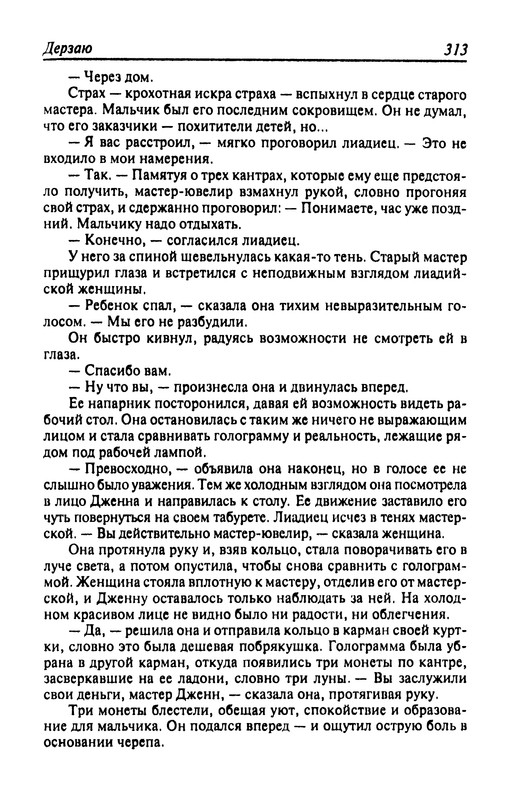 Дерзаю 313

— Через дом.

Страх — крохотная искра страха — вспыхнул в сердце старого мастера. Мальчик был его последним сокровищем. Он не думал, что его заказчики — похитители детей, но...

— Я вас расстроил, — мягко проговорил лиадиец. — Это не входило в мои намерения.

— Так. — Памятуя о трех кантрах, которые ему еще предстояло получить, мастер-ювелир взмахнул рукой, словно прогоняя свой страх, и сдержанно проговорил: — Понимаете, час уже поздний. Мальчику надо отдыхать.

— Конечно, — согласился лиадиец.

У него за спиной шевельнулась какая-то тень. Старый мастер прищурил глаза и встретился с неподвижным взглядом лиадийской женщины.

— Ребенок спал, — сказала она тихим невыразительным голосом. — Мы его не разбудили.

Он быстро кивнул, радуясь возможности не смотреть ей в глаза.

— Спасибо вам.

— Ну что вы, — произнесла она и двинулась вперед.

Ее напарник посторонился, давая ей возможность видеть рабочий стол. Она остановилась с таким же ничего не выражающим лицом и стала сравнивать голограмму и реальность, лежащие рядом под рабочей лампой.

— Превосходно, — объявила она наконец, но в голосе ее не слышно было уважения. Тем же холодным взглядом она посмотрела в лицо Дженна и направилась к столу. Ее движение заставило его чуть повернуться на своем табурете. Лиадиец исчез в тенях мастерской. — Вы действительно мастер-ювелир, — сказала женщина.

Она протянула руку и, взяв кольцо, стала поворачивать его в луче света, а потом опустила, чтобы снова сравнить с голограммой. Женщина стояла вплотную к мастеру, отделив его от мастерской, и Дженну оставалось только наблюдать за ней. На холодном красивом лице не видно было ни радости, ни облегчения.

— Да, — решила она и отправила кольцо в карман своей куртки, словно это была дешевая побрякушка. Голограмма была убрана в другой карман, откуда появились три монеты по кантре, засверкавшие на ее ладони, словно три луны. — Вы заслужили свои деньги, мастер Дженн, — сказала она, протягивая руку.

Три монеты блестели, обещая уют, спокойствие и образование для мальчика. Он подался вперед — и ощутил острую боль в основании черепа.